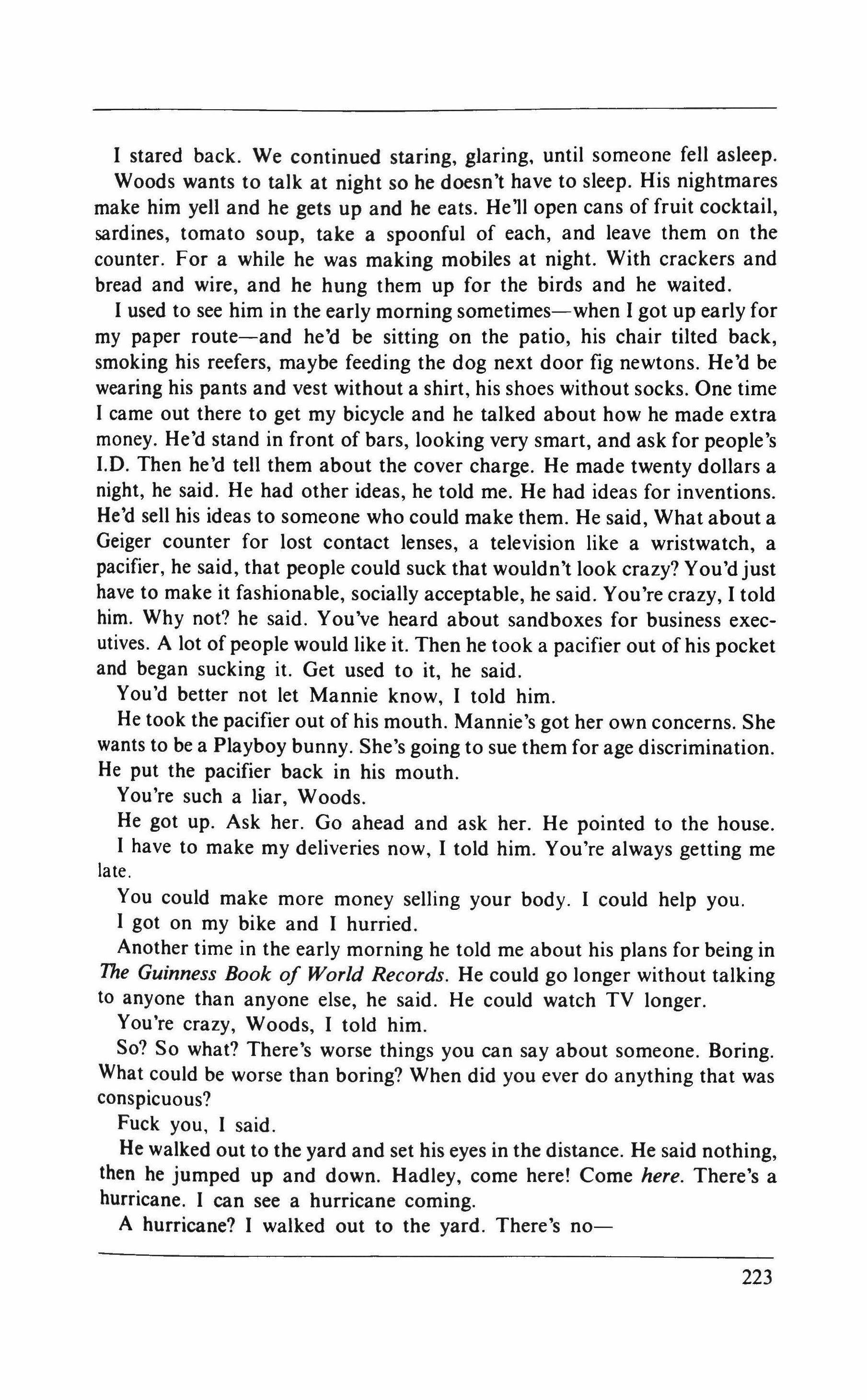 I stared back. We continued staring, glaring, until someone fell asleep.

Woods wants to talk at night so he doesn't have to sleep. His nightmares make him yell and he gets up and he eats. He'll open cans of fruit cocktail, sardines, tomato soup, take a spoonful of each, and leave them on the counter. For a while he was making mobiles at night. With crackers and bread and wire, and he hung them up for the birds and he waited.

I used to see him in the early morning sometimes—when I got up early for my paper route—and he'd be sitting on the patio, his chair tilted back, smoking his reefers, maybe feeding the dog next door fig newtons. He'd be wearing his pants and vest without a shirt, his shoes without socks. One time I came out there to get my bicycle and he talked about how he made extra money. He'd stand in front of bars, looking very smart, and ask for people's I.D. Then he'd tell them about the cover charge. He made twenty dollars a night, he said. He had other ideas, he told me. He had ideas for inventions. He'd sell his ideas to someone who could make them. He said, What about a Geiger counter for lost contact lenses, a television like a wristwatch, a pacifier, he said, that people could suck that wouldn't look crazy? You'd just have to make it fashionable, socially acceptable, he said. You're crazy, I told him. Why not? he said. You've heard about sandboxes for business executives. A lot of people would like it. Then he took a pacifier out of his pocket and began sucking it. Get used to it, he said.

You'd better not let Mannie know, I told him.

He took the pacifier out of his mouth. Mannie's got her own concerns. She wants to be a Playboy bunny. She's going to sue them for age discrimination. He put the pacifier back in his mouth.

You're such a liar, Woods.

He got up. Ask her. Go ahead and ask her. He pointed to the house.

I have to make my deliveries now, I told him. You're always getting me late.

You could make more money selling your body. I could help you.

I got on my bike and I hurried.

Another time in the early morning he told me about his plans for being in The Guinness Book of World Records. He could go longer without talking to anyone than anyone else, he said. He could watch TV longer.

You're crazy, Woods, I told him.

So? So what? There's worse things you can say about someone. Boring. What could be worse than boring? When did you ever do anything that was conspicuous?

Fuck you, I said.

He walked out to the yard and set his eyes in the distance. He said nothing, then he jumped up and down. Hadley, come here! Come here. There's a hurricane. I can see a hurricane coming.

A hurricane? I walked out to the yard. There's no—

223